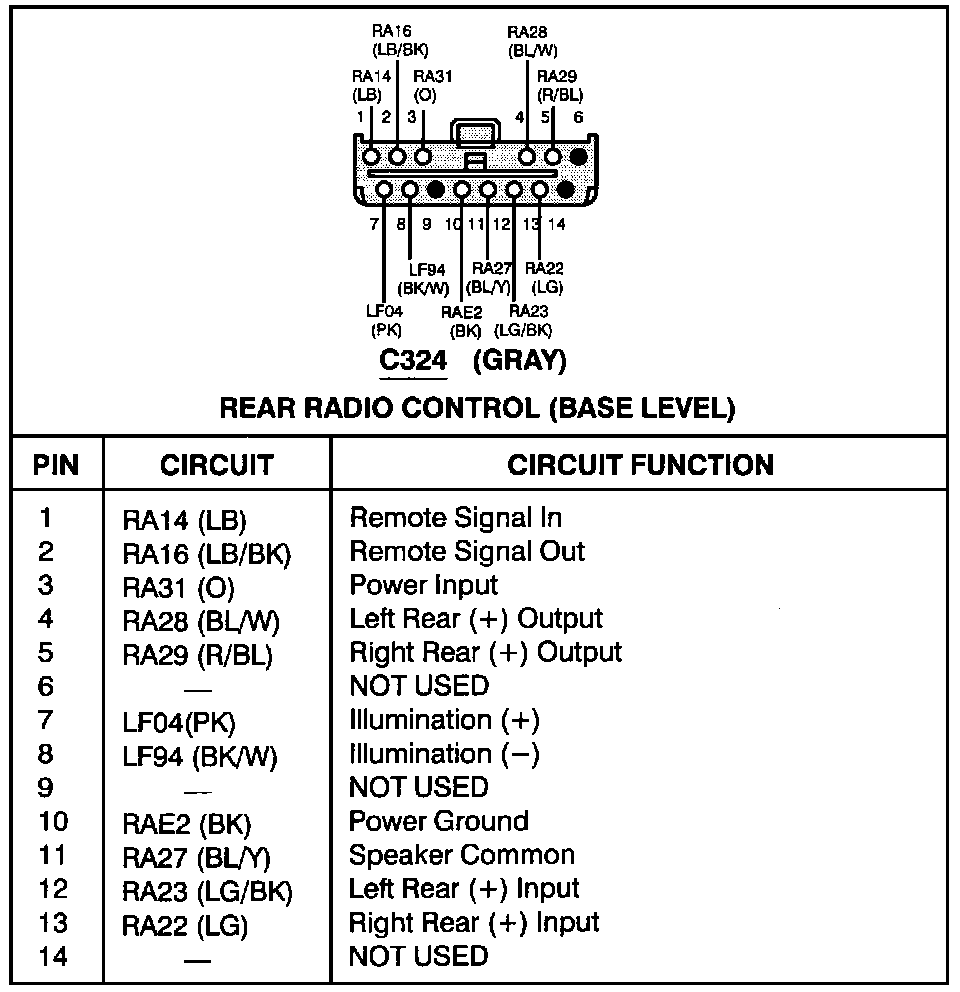 RA16 (LB/BK)
RA28 (BL/W)
RA14 (LB)
RA31 (O)
RA29 (R/BL)
1 2 3 4 5 6
7 8 9 10 11 12 13 14
LF94 (BK/W)
RA27 (BL/Y)
RA22 (LG)
LF04 (PK)
RAE2 (BK)
RA23 (LG/BK)
C324 (GRAY)

REAR RADIO CONTROL (BASE LEVEL)

| PIN | CIRCUIT | CIRCUIT FUNCTION |
|---|---|---|
| 1 | RA14 (LB) | Remote Signal In |
| 2 | RA16 (LB/BK) | Remote Signal Out |
| 3 | RA31 (O) | Power Input |
| 4 | RA28 (BL/W) | Left Rear (+) Output |
| 5 | RA29 (R/BL) | Right Rear (+) Output |
| 6 | — | NOT USED |
| 7 | LF04(PK) | Illumination (+) |
| 8 | LF94 (BK/W) | Illumination (−) |
| 9 | — | NOT USED |
| 10 | RAE2 (BK) | Power Ground |
| 11 | RA27 (BL/Y) | Speaker Common |
| 12 | RA23 (LG/BK) | Left Rear (+) Input |
| 13 | RA22 (LG) | Right Rear (+) Input |
| 14 | — | NOT USED |